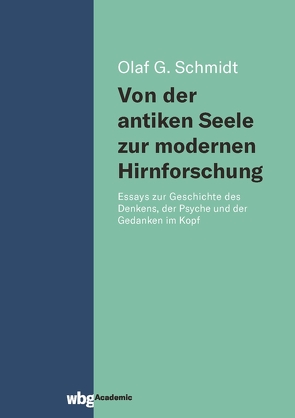 Olaf G. Schmidt

Von der antiken Seele zur modernen Hirnforschung

Essays zur Geschichte des Denkens, der Psyche und der Gedanken im Kopf

wbg Academic